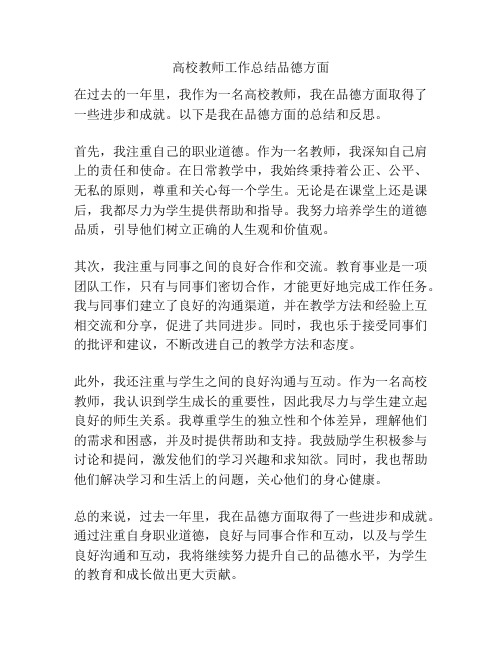 高校教师工作总结品德方面

在过去的一年里，我作为一名高校教师，我在品德方面取得了一些进步和成就。以下是我在品德方面的总结和反思。

首先，我注重自己的职业道德。作为一名教师，我深知自己肩上的责任和使命。在日常教学中，我始终秉持着公正、公平、无私的原则，尊重和关心每一个学生。无论是在课堂上还是课后，我都尽力为学生提供帮助和指导。我努力培养学生的道德品质，引导他们树立正确的人生观和价值观。

其次，我注重与同事之间的良好合作和交流。教育事业是一项团队工作，只有与同事们密切合作，才能更好地完成工作任务。我与同事们建立了良好的沟通渠道，并在教学方法和经验上互相交流和分享，促进了共同进步。同时，我也乐于接受同事们的批评和建议，不断改进自己的教学方法和态度。

此外，我还注重与学生之间的良好沟通与互动。作为一名高校教师，我认识到学生成长的重要性，因此我尽力与学生建立起良好的师生关系。我尊重学生的独立性和个体差异，理解他们的需求和困惑，并及时提供帮助和支持。我鼓励学生积极参与讨论和提问，激发他们的学习兴趣和求知欲。同时，我也帮助他们解决学习和生活上的问题，关心他们的身心健康。

总的来说，过去一年里，我在品德方面取得了一些进步和成就。通过注重自身职业道德，良好与同事合作和互动，以及与学生良好沟通和互动，我将继续努力提升自己的品德水平，为学生的教育和成长做出更大贡献。